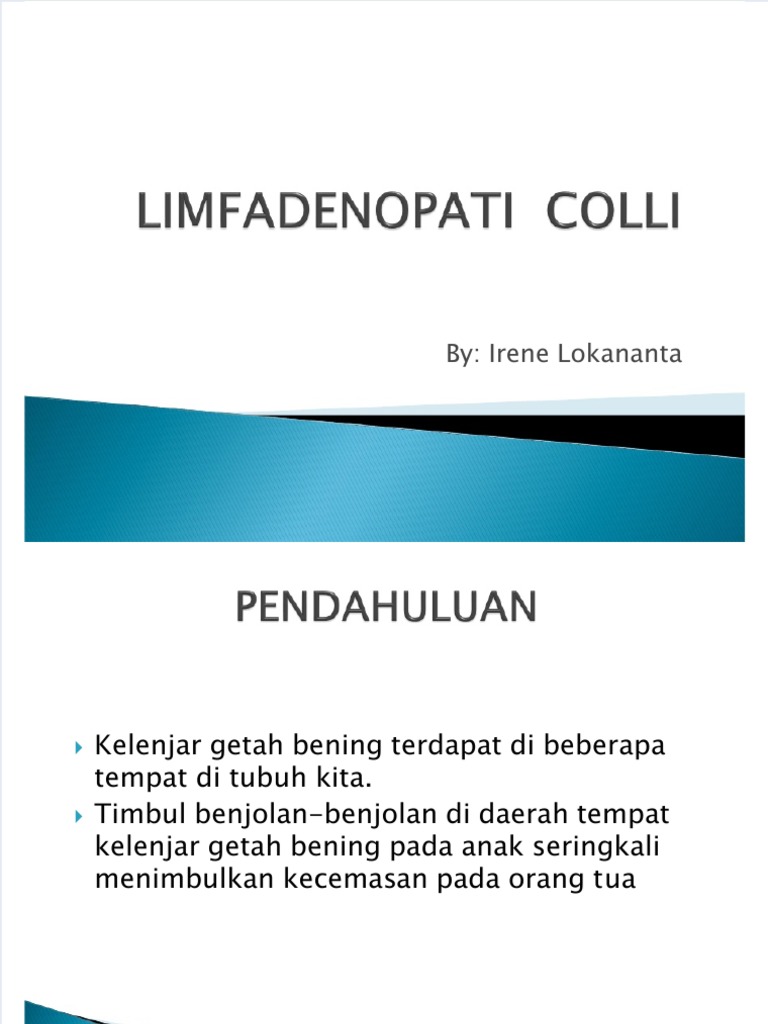 LIMFADENOPATI COLLI

By: Irene Lokananta

PENDAHULUAN

Kelenjar getah bening terdapat di beberapa tempat di tubuh kita.

Timbul benjolan-benjolan di daerah tempat kelenjar getah bening pada anak seringkali menimbulkan kecemasan pada orang tua